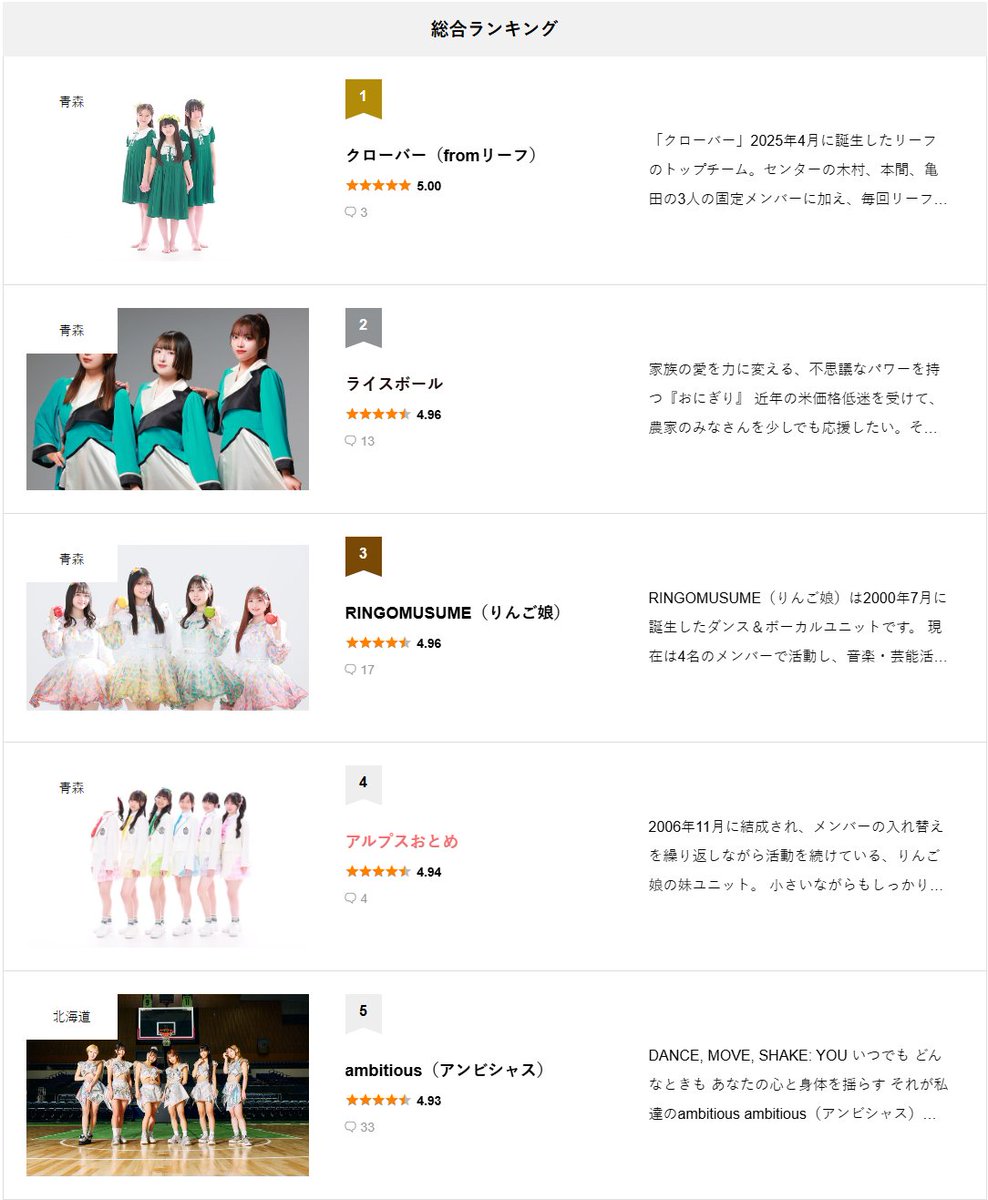 総合ランキング

青森

1

クローバー（fromリーフ）

5.00

3

「クローバー」2025年4月に誕生したリーフのトップチーム。センターの木村、本間、亀田の3人の固定メンバーに加え、毎回リーフ…

青森

2

ライスボール

4.96

13

家族の愛を力に変える、不思議なパワーを持つ『おにぎり』 近年の米価格低迷を受けて、農家のみなさんを少しでも応援したい。そ…

青森

3

RINGOMUSUME（りんご娘）

4.96

17

RINGOMUSUME（りんご娘）は2000年7月に誕生したダンス＆ボーカルユニットです。 現在は4名のメンバーで活動し、音楽・芸能活…

青森

4

アルプスおとめ

4.94

4

2006年11月に結成され、メンバーの入れ替えを繰り返しながら活動を続けている、りんご娘の妹ユニット。 小さいながらもしっかり…

北海道

5

ambitious（アンビシャス）

4.93

33

DANCE, MOVE, SHAKE: YOU いつでも どんなときも あなたの心と身体を揺らす それが私達のambitious ambitious（アンビシャス）…